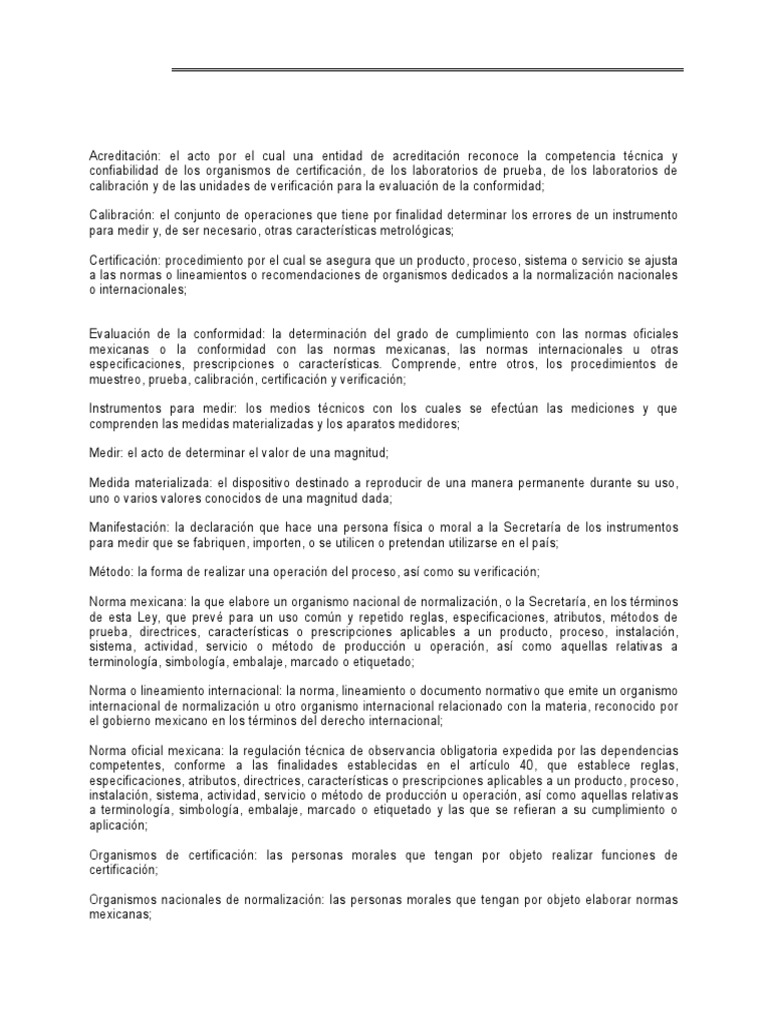 Acreditación: el acto por el cual una entidad de acreditación reconoce la competencia técnica y confiabilidad de los organismos de certificación, de los laboratorios de prueba, de los laboratorios de calibración y de las unidades de verificación para la evaluación de la conformidad;

Calibración: el conjunto de operaciones que tiene por finalidad determinar los errores de un instrumento para medir y, de ser necesario, otras características metrológicas;

Certificación: procedimiento por el cual se asegura que un producto, proceso, sistema o servicio se ajusta a las normas o lineamientos o recomendaciones de organismos dedicados a la normalización nacionales o internacionales;

Evaluación de la conformidad: la determinación del grado de cumplimiento con las normas oficiales mexicanas o la conformidad con las normas mexicanas, las normas internacionales u otras especificaciones, prescripciones o características. Comprende, entre otros, los procedimientos de muestreo, prueba, calibración, certificación y verificación;

Instrumentos para medir: los medios técnicos con los cuales se efectúan las mediciones y que comprenden las medidas materializadas y los aparatos medidores;

Medir: el acto de determinar el valor de una magnitud;

Medida materializada: el dispositivo destinado a reproducir de una manera permanente durante su uso, uno o varios valores conocidos de una magnitud dada;

Manifestación: la declaración que hace una persona física o moral a la Secretaría de los instrumentos para medir que se fabriquen, importen, o se utilicen o pretendan utilizarse en el país;

Método: la forma de realizar una operación del proceso, así como su verificación;

Norma mexicana: la que elabore un organismo nacional de normalización, o la Secretaría, en los términos de esta Ley, que prevé para un uso común y repetido reglas, especificaciones, atributos, métodos de prueba, directrices, características o prescripciones aplicables a un producto, proceso, instalación, sistema, actividad, servicio o método de producción u operación, así como aquellas relativas a terminología, simbología, embalaje, marcado o etiquetado;

Norma o lineamiento internacional: la norma, lineamiento o documento normativo que emite un organismo internacional de normalización u otro organismo internacional relacionado con la materia, reconocido por el gobierno mexicano en los términos del derecho internacional;

Norma oficial mexicana: la regulación técnica de observancia obligatoria expedida por las dependencias competentes, conforme a las finalidades establecidas en el artículo 40, que establece reglas, especificaciones, atributos, directrices, características o prescripciones aplicables a un producto, proceso, instalación, sistema, actividad, servicio o método de producción u operación, así como aquellas relativas a terminología, simbología, embalaje, marcado o etiquetado y las que se refieran a su cumplimiento o aplicación;

Organismos de certificación: las personas morales que tengan por objeto realizar funciones de certificación;

Organismos nacionales de normalización: las personas morales que tengan por objeto elaborar normas mexicanas;